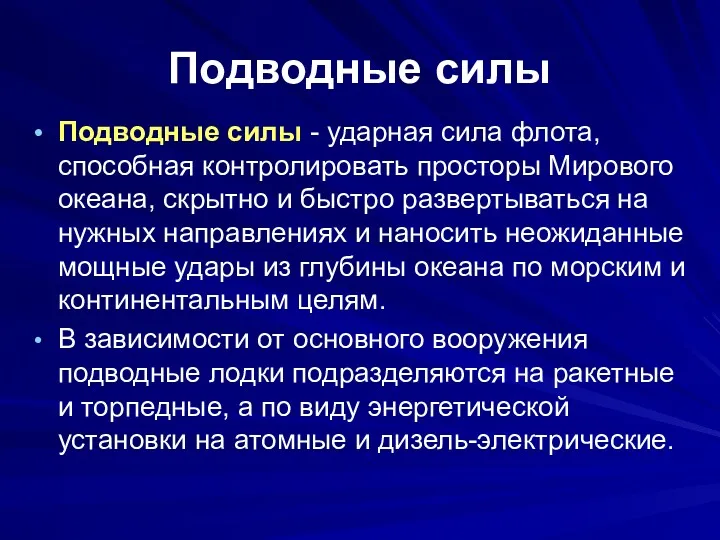 Подводные силы

• Подводные силы - ударная сила флота, способная контролировать просторы Мирового океана, скрытно и быстро развертываться на нужных направлениях и наносить неожиданные мощные удары из глубины океана по морским и континентальным целям.

• В зависимости от основного вооружения подводные лодки подразделяются на ракетные и торпедные, а по виду энергетической установки на атомные и дизель-электрические.